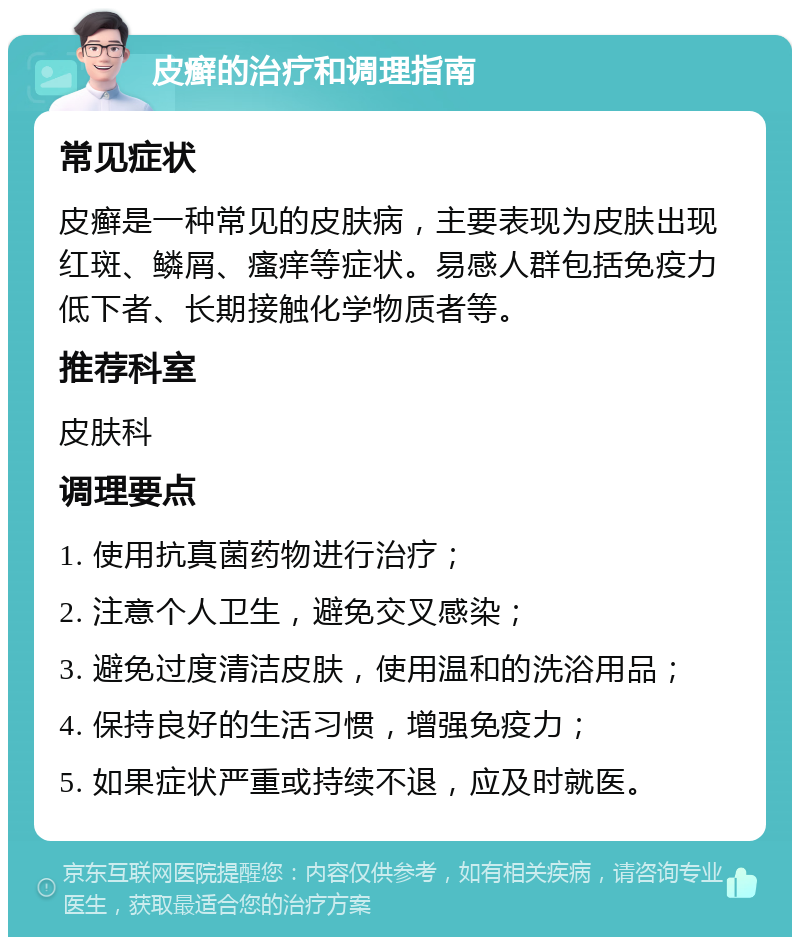 皮癣的治疗和调理指南

常见症状

皮癣是一种常见的皮肤病，主要表现为皮肤出现红斑、鳞屑、瘙痒等症状。易感人群包括免疫力低下者、长期接触化学物质者等。

推荐科室

皮肤科

调理要点

1. 使用抗真菌药物进行治疗；

2. 注意个人卫生，避免交叉感染；

3. 避免过度清洁皮肤，使用温和的洗浴用品；

4. 保持良好的生活习惯，增强免疫力；

5. 如果症状严重或持续不退，应及时就医。

京东互联网医院提醒您：内容仅供参考，如有相关疾病，请咨询专业医生，获取最适合您的治疗方案